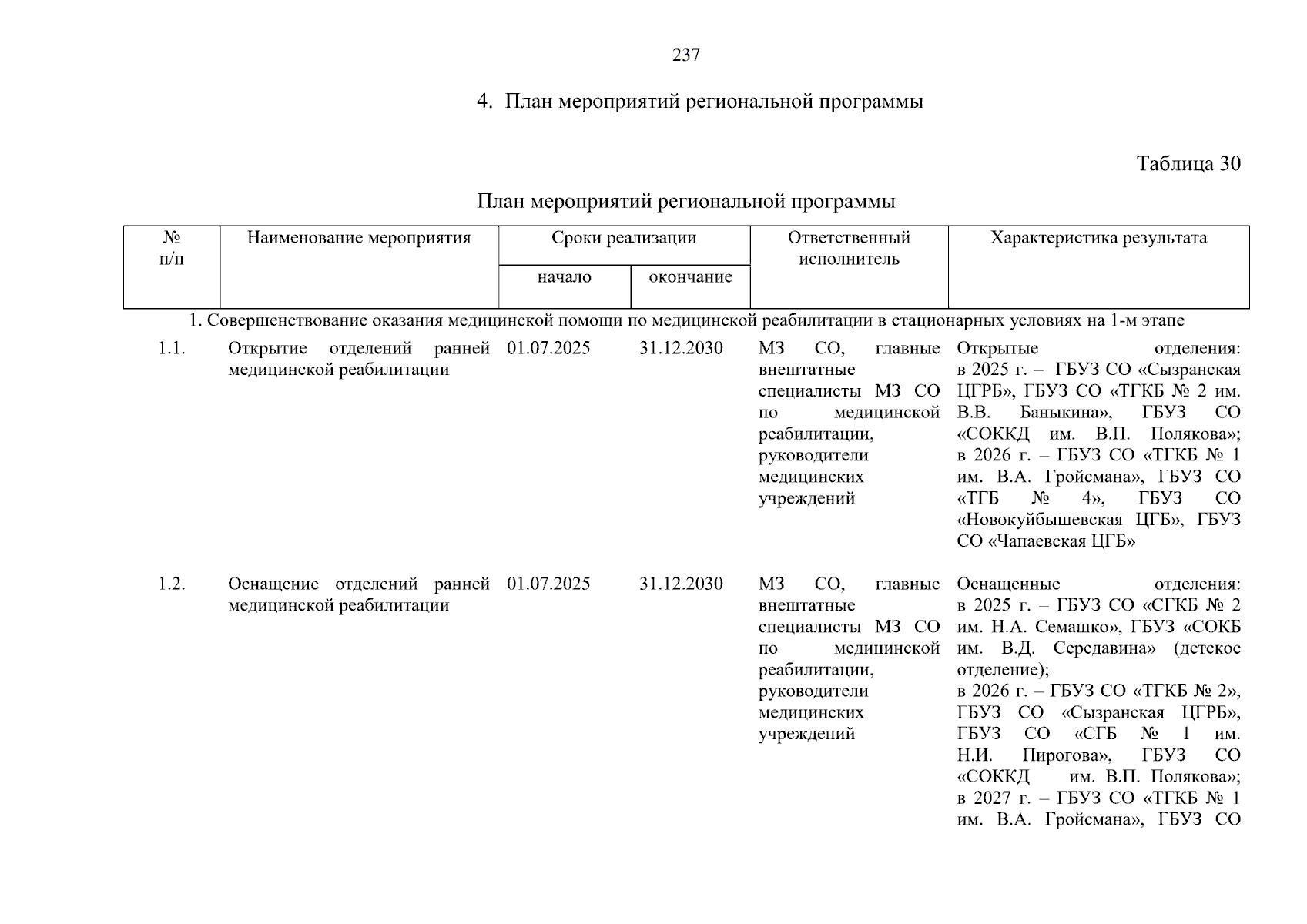 237

4. План мероприятий региональной программы

Таблица 30

План мероприятий региональной программы

| № п/п | Наименование мероприятия | Сроки реализации начало | Сроки реализации окончание | Ответственный исполнитель | Характеристика результата |
|---|---|---|---|---|---|
| 1. Совершенствование оказания медицинской помощи по медицинской реабилитации в стационарных условиях на 1-м этапе | | | | | |
| 1.1. | Открытие отделений ранней медицинской реабилитации | 01.07.2025 | 31.12.2030 | МЗ СО, главные внештатные специалисты МЗ СО по медицинской реабилитации, руководители медицинских учреждений | Открытые отделения: в 2025 г. – ГБУЗ СО «Сызранская ЦГРБ», ГБУЗ СО «ТГКБ № 2 им. В.В. Баныкина», ГБУЗ СО «СОККД им. В.П. Полякова»; в 2026 г. – ГБУЗ СО «ТГКБ № 1 им. В.А. Гройсмана», ГБУЗ СО «ТГБ № 4», ГБУЗ СО «Новокуйбышевская ЦГБ», ГБУЗ СО «Чапаевская ЦГБ» |
| 1.2. | Оснащение отделений ранней медицинской реабилитации | 01.07.2025 | 31.12.2030 | МЗ СО, главные внештатные специалисты МЗ СО по медицинской реабилитации, руководители медицинских учреждений | Оснащенные отделения: в 2025 г. – ГБУЗ СО «СГКБ № 2 им. Н.А. Семашко», ГБУЗ «СОКБ им. В.Д. Середавина» (детское отделение); в 2026 г. – ГБУЗ СО «ТГКБ № 2», ГБУЗ СО «Сызранская ЦГРБ», ГБУЗ СО «СГБ № 1 им. Н.И. Пирогова», ГБУЗ СО «СОККД им. В.П. Полякова»; в 2027 г. – ГБУЗ СО «ТГКБ № 1 им. В.А. Гройсмана», ГБУЗ СО |